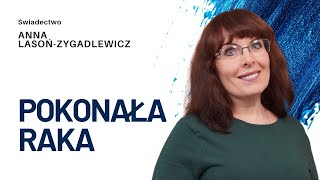 Świadectwo

ANNA LASOŃ-ZYGADLEWICZ

POKONAŁA RAKA